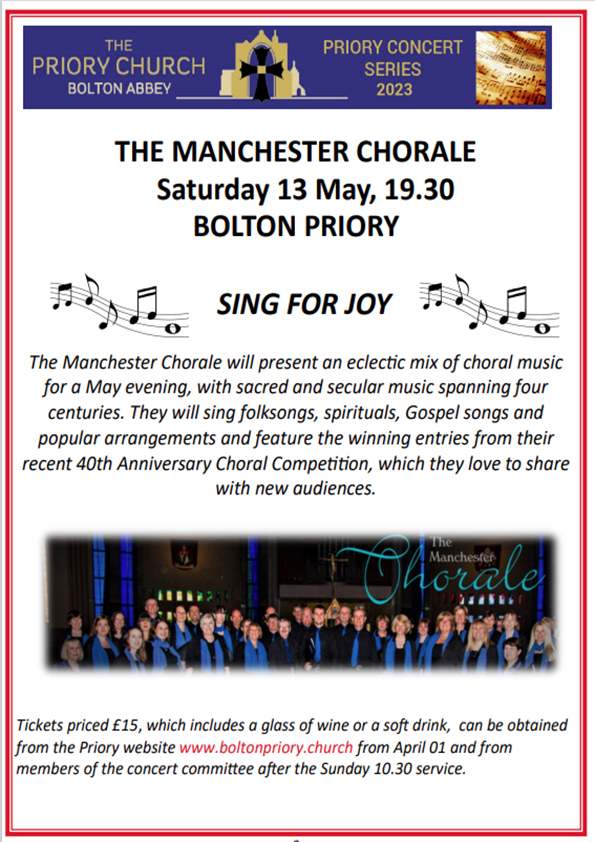 THE PRIORY CHURCH BOLTON ABBEY

PRIORY CONCERT SERIES 2023

THE MANCHESTER CHORALE
Saturday 13 May, 19.30
BOLTON PRIORY

SING FOR JOY

The Manchester Chorale will present an eclectic mix of choral music for a May evening, with sacred and secular music spanning four centuries. They will sing folksongs, spirituals, Gospel songs and popular arrangements and feature the winning entries from their recent 40th Anniversary Choral Competition, which they love to share with new audiences.

The Manchester Chorale

Tickets priced £15, which includes a glass of wine or a soft drink, can be obtained from the Priory website www.boltonpriory.church from April 01 and from members of the concert committee after the Sunday 10.30 service.